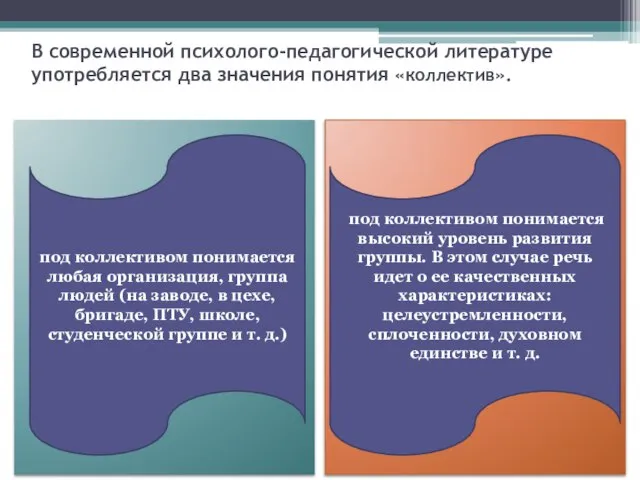 В современной психолого-педагогической литературе употребляется два значения понятия «коллектив».

под коллективом понимается любая организация, группа людей (на заводе, в цехе, бригаде, ПТУ, школе, студенческой группе и т. д.)

под коллективом понимается высокий уровень развития группы. В этом случае речь идет о ее качественных характеристиках: целеустремленности, сплоченности, духовном единстве и т. д.